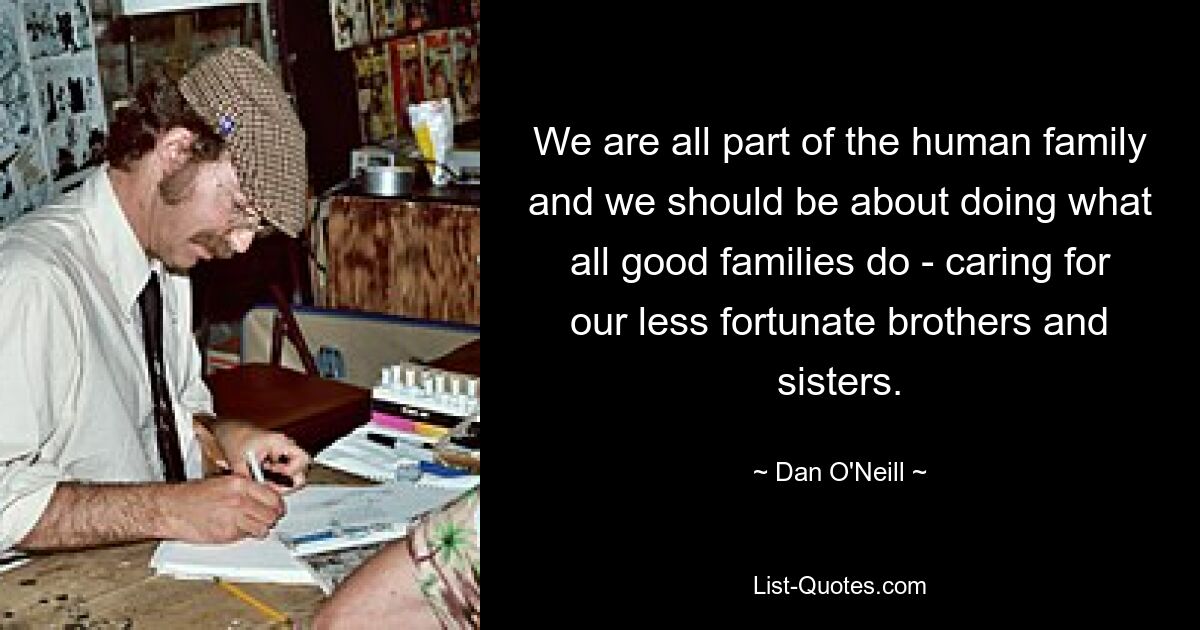 We are all part of the human family and we should be about doing what all good families do - caring for our less fortunate brothers and sisters.

~ Dan O'Neill ~

List-Quotes.com